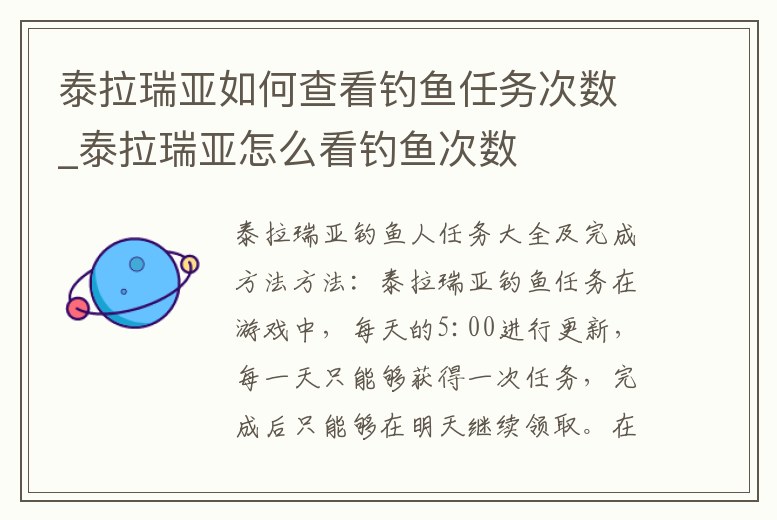 泰拉瑞亚如何查看钓鱼任务次数_泰拉瑞亚怎么看钓鱼次数

泰拉瑞亚钓鱼人任务大全及完成方法方法：泰拉瑞亚钓鱼任务在游戏中，每天的5:00进行更新，每一天只能够获得一次任务，完成后只能够在明天继续领取。在